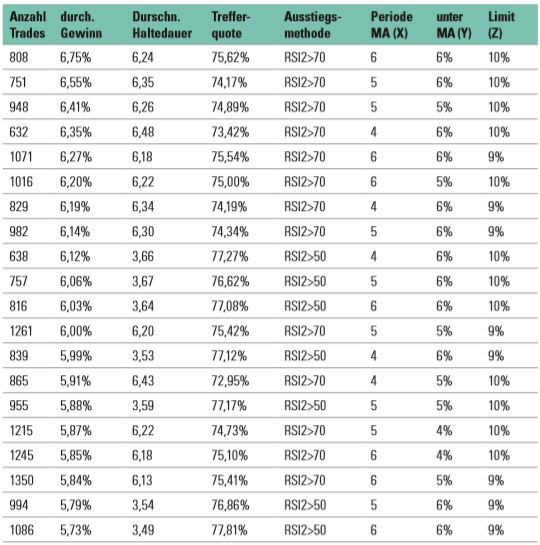 | Anzahl Trades | durch. Gewinn | Durschn. Haltedauer | Trefferquote | Ausstiegsmethode | Periode MA (X) | unter MA (Y) | Limit (Z) |
|---|---|---|---|---|---|---|---|
| 808 | 6,75% | 6,24 | 75,62% | RSI2>70 | 6 | 6% | 10% |
| 751 | 6,55% | 6,35 | 74,17% | RSI2>70 | 5 | 6% | 10% |
| 948 | 6,41% | 6,26 | 74,89% | RSI2>70 | 5 | 5% | 10% |
| 632 | 6,35% | 6,48 | 73,42% | RSI2>70 | 4 | 6% | 10% |
| 1071 | 6,27% | 6,18 | 75,54% | RSI2>70 | 6 | 6% | 9% |
| 1016 | 6,20% | 6,22 | 75,00% | RSI2>70 | 6 | 5% | 10% |
| 829 | 6,19% | 6,34 | 74,19% | RSI2>70 | 4 | 6% | 9% |
| 982 | 6,14% | 6,30 | 74,34% | RSI2>70 | 5 | 6% | 9% |
| 638 | 6,12% | 3,66 | 77,27% | RSI2>50 | 4 | 6% | 10% |
| 757 | 6,06% | 3,67 | 76,62% | RSI2>50 | 5 | 6% | 10% |
| 816 | 6,03% | 3,64 | 77,08% | RSI2>50 | 6 | 6% | 10% |
| 1261 | 6,00% | 6,20 | 75,42% | RSI2>70 | 5 | 5% | 9% |
| 839 | 5,99% | 3,53 | 77,12% | RSI2>50 | 4 | 6% | 9% |
| 865 | 5,91% | 6,43 | 72,95% | RSI2>70 | 4 | 5% | 10% |
| 955 | 5,88% | 3,59 | 77,17% | RSI2>50 | 5 | 5% | 10% |
| 1215 | 5,87% | 6,22 | 74,73% | RSI2>70 | 5 | 4% | 10% |
| 1245 | 5,85% | 6,18 | 75,10% | RSI2>70 | 6 | 4% | 10% |
| 1350 | 5,84% | 6,13 | 75,41% | RSI2>70 | 6 | 5% | 9% |
| 994 | 5,79% | 3,54 | 76,86% | RSI2>50 | 5 | 6% | 9% |
| 1086 | 5,73% | 3,49 | 77,81% | RSI2>50 | 6 | 6% | 9% |